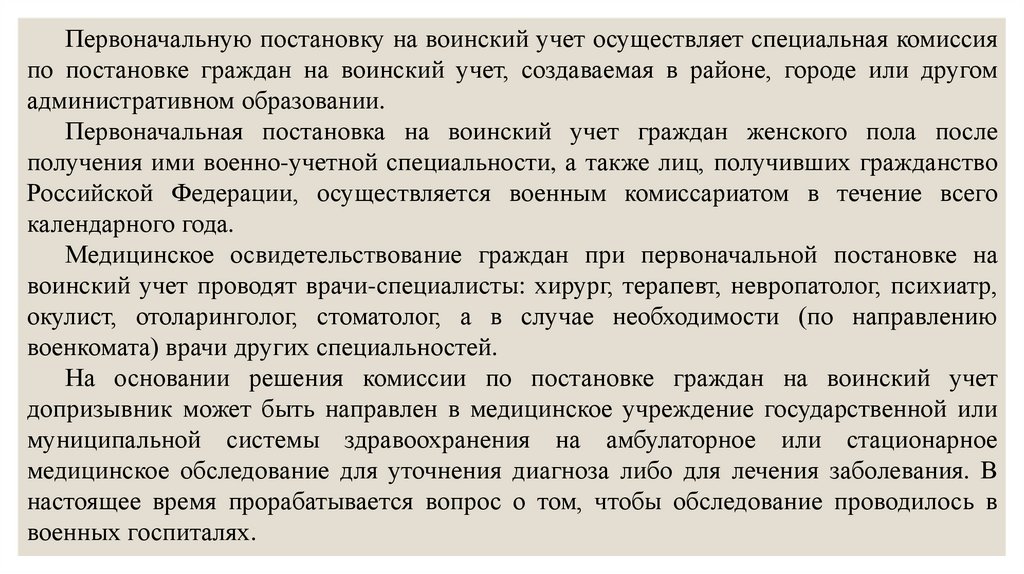 Первоначальную постановку на воинский учет осуществляет специальная комиссия по постановке граждан на воинский учет, создаваемая в районе, городе или другом административном образовании.

Первоначальная постановка на воинский учет граждан женского пола после получения ими военно-учетной специальности, а также лиц, получивших гражданство Российской Федерации, осуществляется военным комиссариатом в течение всего календарного года.

Медицинское освидетельствование граждан при первоначальной постановке на воинский учет проводят врачи-специалисты: хирург, терапевт, невропатолог, психиатр, окулист, отоларинголог, стоматолог, а в случае необходимости (по направлению военкомата) врачи других специальностей.

На основании решения комиссии по постановке граждан на воинский учет допризывник может быть направлен в медицинское учреждение государственной или муниципальной системы здравоохранения на амбулаторное или стационарное медицинское обследование для уточнения диагноза либо для лечения заболевания. В настоящее время прорабатывается вопрос о том, чтобы обследование проводилось в военных госпиталях.